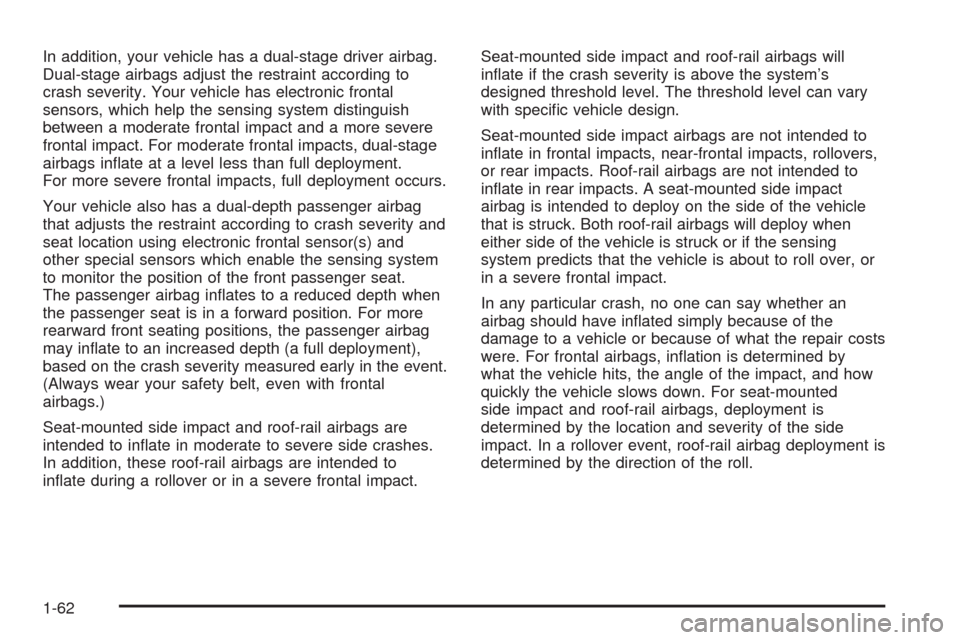 In addition, your vehicle has a dual-stage driver airbag. Dual-stage airbags adjust the restraint according to crash severity. Your vehicle has electronic frontal sensors, which help the sensing system distinguish between a moderate frontal impact and a more severe frontal impact. For moderate frontal impacts, dual-stage airbags inflate at a level less than full deployment. For more severe frontal impacts, full deployment occurs.

Your vehicle also has a dual-depth passenger airbag that adjusts the restraint according to crash severity and seat location using electronic frontal sensor(s) and other special sensors which enable the sensing system to monitor the position of the front passenger seat. The passenger airbag inflates to a reduced depth when the passenger seat is in a forward position. For more rearward front seating positions, the passenger airbag may inflate to an increased depth (a full deployment), based on the crash severity measured early in the event. (Always wear your safety belt, even with frontal airbags.)

Seat-mounted side impact and roof-rail airbags are intended to inflate in moderate to severe side crashes. In addition, these roof-rail airbags are intended to inflate during a rollover or in a severe frontal impact.

Seat-mounted side impact and roof-rail airbags will inflate if the crash severity is above the system's designed threshold level. The threshold level can vary with specific vehicle design.

Seat-mounted side impact airbags are not intended to inflate in frontal impacts, near-frontal impacts, rollovers, or rear impacts. Roof-rail airbags are not intended to inflate in rear impacts. A seat-mounted side impact airbag is intended to deploy on the side of the vehicle that is struck. Both roof-rail airbags will deploy when either side of the vehicle is struck or if the sensing system predicts that the vehicle is about to roll over, or in a severe frontal impact.

In any particular crash, no one can say whether an airbag should have inflated simply because of the damage to a vehicle or because of what the repair costs were. For frontal airbags, inflation is determined by what the vehicle hits, the angle of the impact, and how quickly the vehicle slows down. For seat-mounted side impact and roof-rail airbags, deployment is determined by the location and severity of the side impact. In a rollover event, roof-rail airbag deployment is determined by the direction of the roll.

1-62

carmanualsonline.info